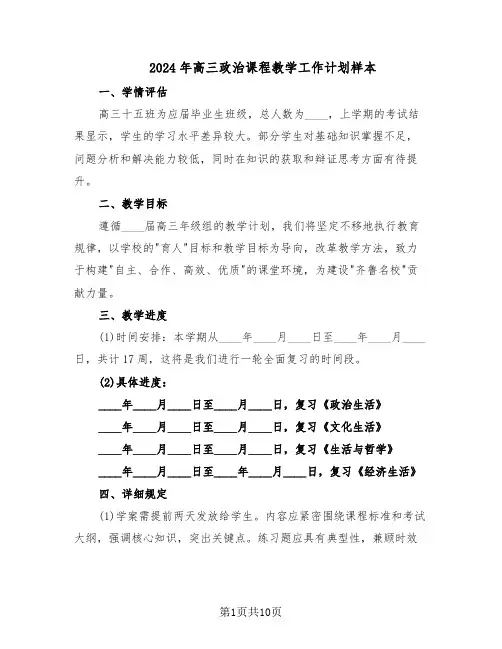 2024年高三政治课程教学工作计划样本

一、学情评估

高三十五班为应届毕业生班级，总人数为____，上学期的考试结果显示，学生的学习水平差异较大。部分学生对基础知识掌握不足，问题分析和解决能力较低，同时在知识的获取和辩证思考方面有待提升。

二、教学目标

遵循____届高三年级组的教学计划，我们将坚定不移地执行教育规律，以学校的"育人"目标和教学目标为导向，改革教学方法，致力于构建"自主、合作、高效、优质"的课堂环境，为建设"齐鲁名校"贡献力量。

三、教学进度

(1)时间安排：本学期从____年____月____日至____年____月____日，共计17周，这将是我们进行一轮全面复习的时间段。

(2)具体进度：

____年____月____日至____月____日，复习《政治生活》

____年____月____日至____月____日，复习《文化生活》

____年____月____日至____月____日，复习《生活与哲学》

____年____月____日至____年____月____日，复习《经济生活》

四、详细规定

(1)学案需提前两天发放给学生。内容应紧密围绕课程标准和考试大纲，强调核心知识，突出关键点。练习题应具有典型性，兼顾时效

第1页共10页